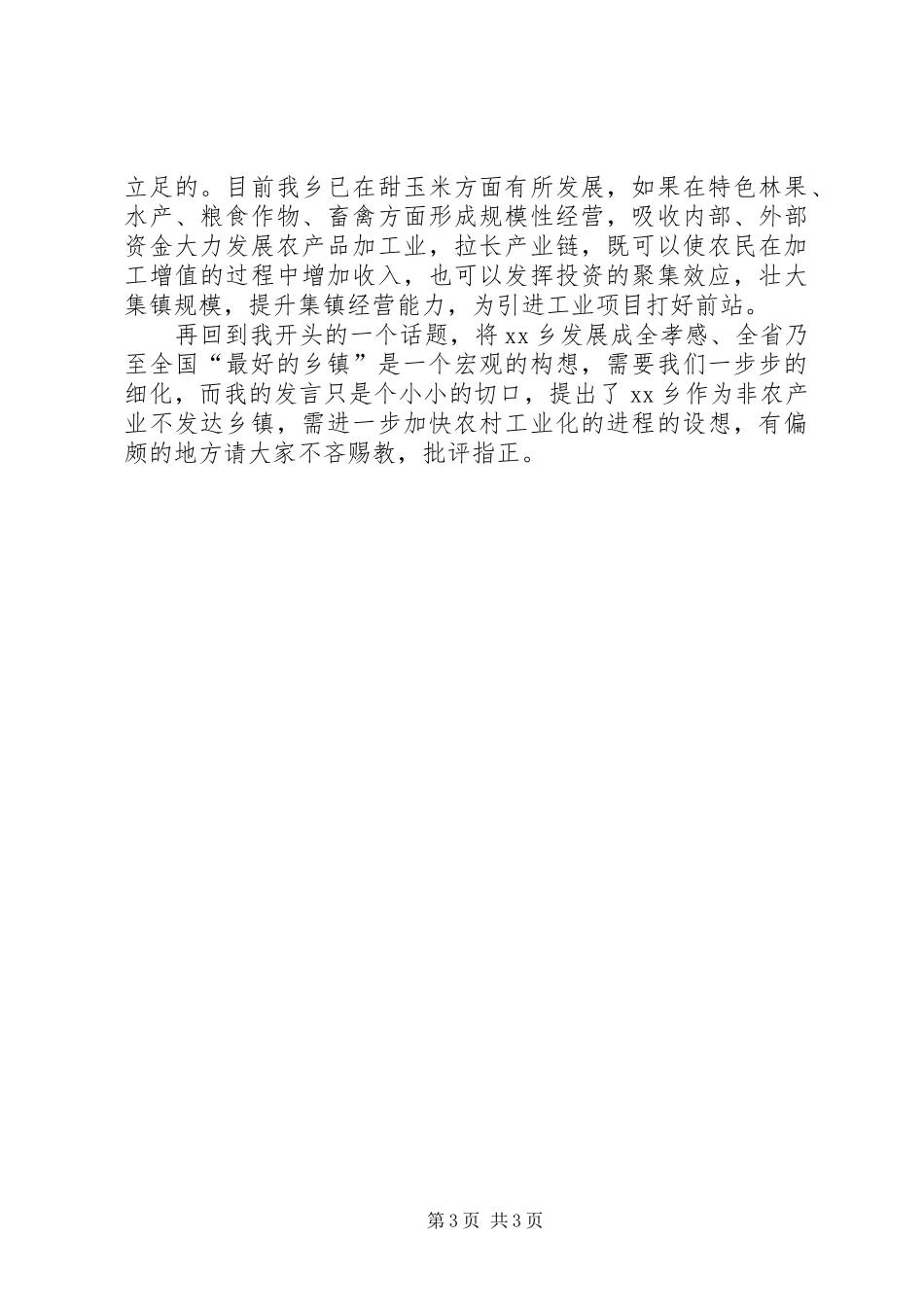 立足的。目前我乡已在甜玉米方面有所发展，如果在特色林果、水产、粮食作物、畜禽方面形成规模性经营，吸收内部、外部资金大力发展农产品加工业，拉长产业链，既可以使农民在加工增值的过程中增加收入，也可以发挥投资的聚集效应，壮大集镇规模，提升集镇经营能力，为引进工业项目打好前站。

再回到我开头的一个话题，将xx乡发展成全孝感、全省乃至全国“最好的乡镇”是一个宏观的构想，需要我们一步步的细化，而我的发言只是个小小的切口，提出了xx乡作为非农产业不发达乡镇，需进一步加快农村工业化的进程的设想，有偏颇的地方请大家不吝赐教，批评指正。

第3页 共3页